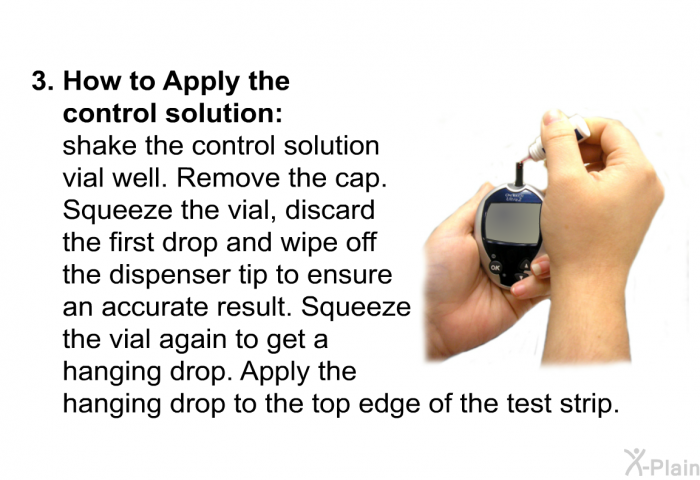 3. How to Apply the control solution:
shake the control solution vial well. Remove the cap. Squeeze the vial, discard the first drop and wipe off the dispenser tip to ensure an accurate result. Squeeze the vial again to get a hanging drop. Apply the hanging drop to the top edge of the test strip.

OK

X-Plain